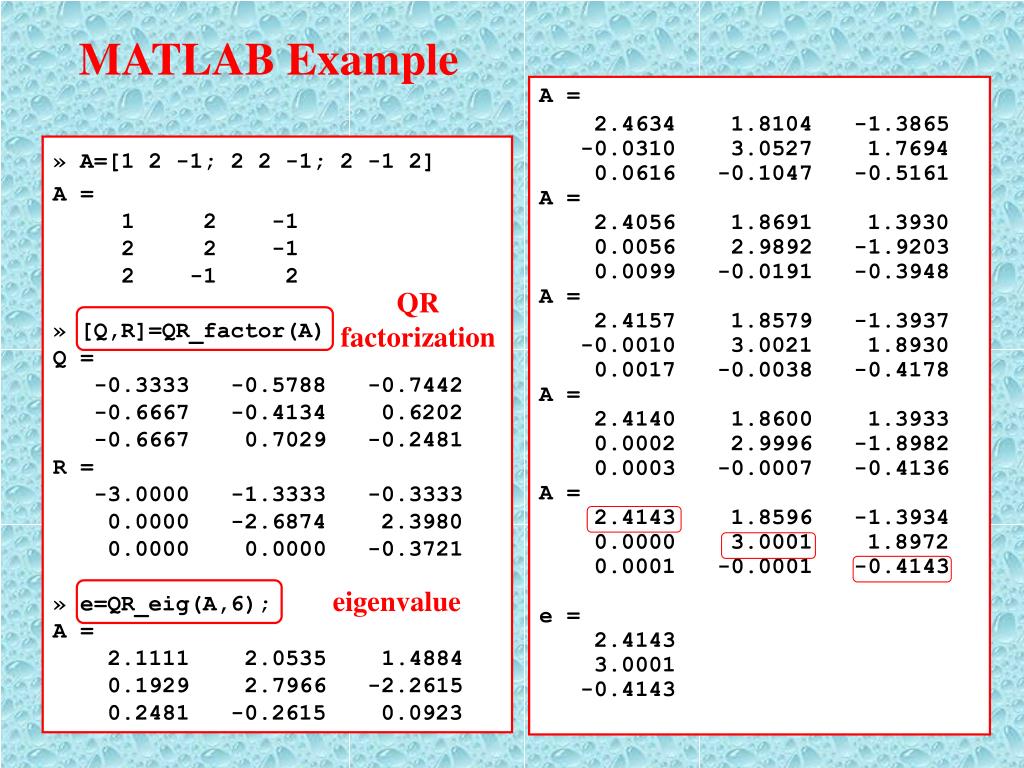 MATLAB Example

» A=[1 2 -1; 2 2 -1; 2 -1 2]
A =
1 2 -1
2 2 -1
2 -1 2

» [Q,R]=QR_factor(A)
QR factorization
Q =
-0.3333 -0.5788 -0.7442
-0.6667 -0.4134 0.6202
-0.6667 0.7029 -0.2481
R =
-3.0000 -1.3333 -0.3333
0.0000 -2.6874 2.3980
0.0000 0.0000 -0.3721

» e=QR_eig(A,6);
eigenvalue
A =
2.1111 2.0535 1.4884
0.1929 2.7966 -2.2615
0.2481 -0.2615 0.0923

A =
2.4634 1.8104 -1.3865
-0.0310 3.0527 1.7694
0.0616 -0.1047 -0.5161
A =
2.4056 1.8691 1.3930
0.0056 2.9892 -1.9203
0.0099 -0.0191 -0.3948
A =
2.4157 1.8579 -1.3937
-0.0010 3.0021 1.8930
0.0017 -0.0038 -0.4178
A =
2.4140 1.8600 1.3933
0.0002 2.9996 -1.8982
0.0003 -0.0007 -0.4136
A =
2.4143 1.8596 -1.3934
0.0000 3.0001 1.8972
0.0001 -0.0001 -0.4143

e =
2.4143
3.0001
-0.4143